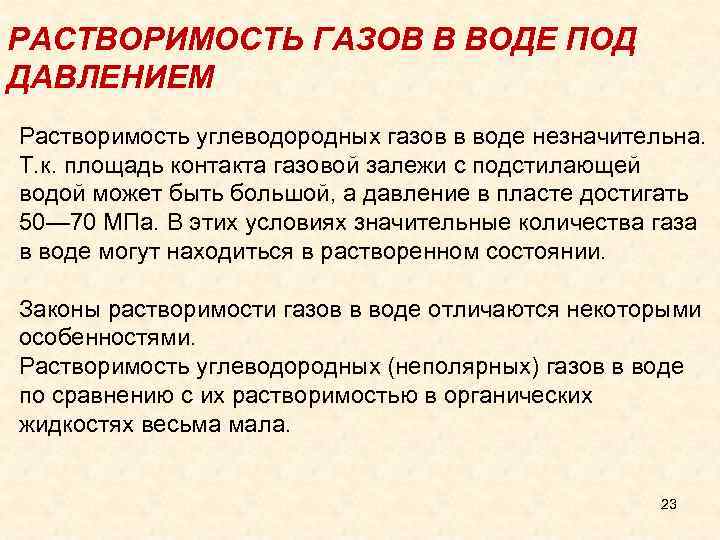 РАСТВОРИМОСТЬ ГАЗОВ В ВОДЕ ПОД ДАВЛЕНИЕМ

Растворимость углеводородных газов в воде незначительна. Т.к. площадь контакта газовой залежи с подстилающей водой может быть большой, а давление в пласте достигать 50—70 МПа. В этих условиях значительные количества газа в воде могут находиться в растворенном состоянии.

Законы растворимости газов в воде отличаются некоторыми особенностями.
Растворимость углеводородных (неполярных) газов в воде по сравнению с их растворимостью в органических жидкостях весьма мала.

23